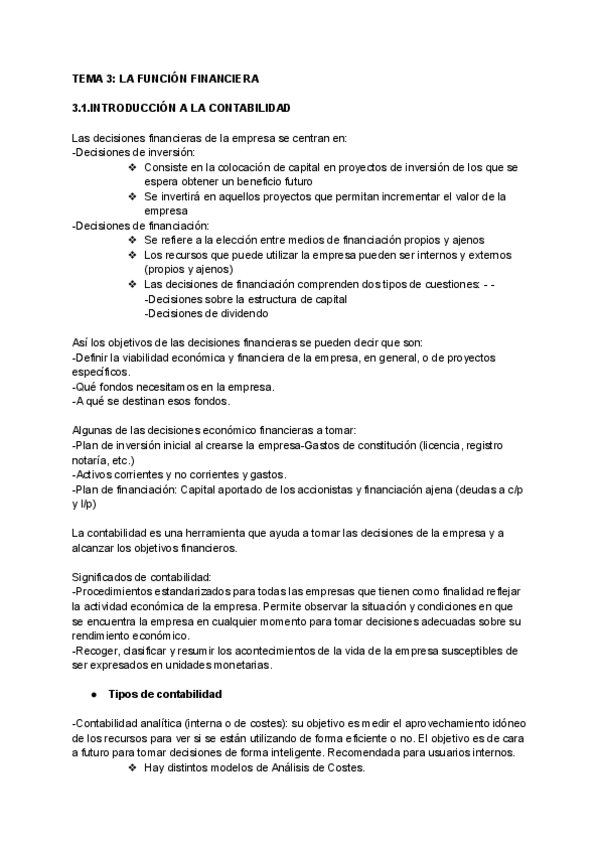 TEMA 3: LA FUNCIÓN FINANCIERA

3.1.INTRODUCCIÓN A LA CONTABILIDAD

Las decisiones financieras de la empresa se centran en:
-Decisiones de inversión:
❖ Consiste en la colocación de capital en proyectos de inversión de los que se espera obtener un beneficio futuro
❖ Se invertirá en aquellos proyectos que permitan incrementar el valor de la empresa
-Decisiones de financiación:
❖ Se refiere a la elección entre medios de financiación propios y ajenos
❖ Los recursos que puede utilizar la empresa pueden ser internos y externos (propios y ajenos)
❖ Las decisiones de financiación comprenden dos tipos de cuestiones: - -
-Decisiones sobre la estructura de capital
-Decisiones de dividendo

Así los objetivos de las decisiones financieras se pueden decir que son:
-Definir la viabilidad económica y financiera de la empresa, en general, o de proyectos específicos.
-Qué fondos necesitamos en la empresa.
-A qué se destinan esos fondos.

Algunas de las decisiones económico financieras a tomar:
-Plan de inversión inicial al crearse la empresa-Gastos de constitución (licencia, registro notaría, etc.)
-Activos corrientes y no corrientes y gastos.
-Plan de financiación: Capital aportado de los accionistas y financiación ajena (deudas a c/p y l/p)

La contabilidad es una herramienta que ayuda a tomar las decisiones de la empresa y a alcanzar los objetivos financieros.

Significados de contabilidad:
-Procedimientos estandarizados para todas las empresas que tienen como finalidad reflejar la actividad económica de la empresa. Permite observar la situación y condiciones en que se encuentra la empresa en cualquier momento para tomar decisiones adecuadas sobre su rendimiento económico.
-Recoger, clasificar y resumir los acontecimientos de la vida de la empresa susceptibles de ser expresados en unidades monetarias.

● Tipos de contabilidad

-Contabilidad analítica (interna o de costes): su objetivo es medir el aprovechamiento idóneo de los recursos para ver si se están utilizando de forma eficiente o no. El objetivo es de cara a futuro para tomar decisiones de forma inteligente. Recomendada para usuarios internos.
❖ Hay distintos modelos de Análisis de Costes.